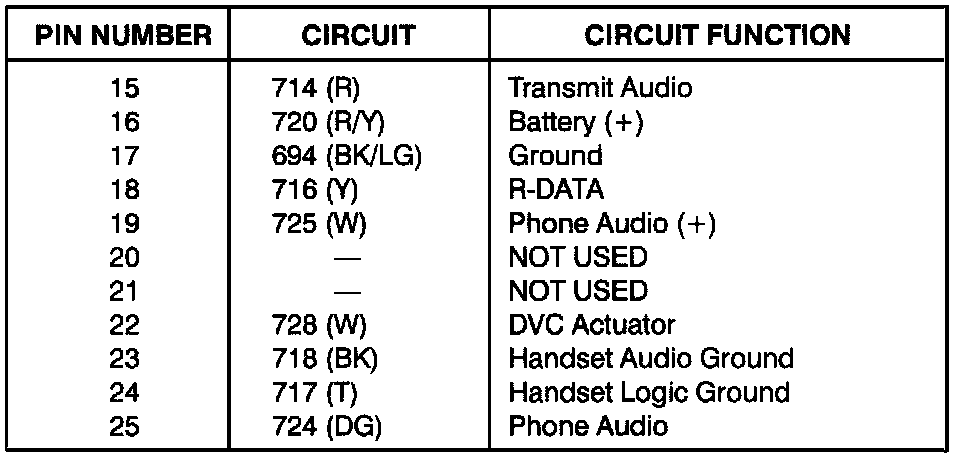 | PIN NUMBER | CIRCUIT | CIRCUIT FUNCTION |
|---|---|---|
| 15 | 714 (R) | Transmit Audio |
| 16 | 720 (R/Y) | Battery (+) |
| 17 | 694 (BK/LG) | Ground |
| 18 | 716 (Y) | R-DATA |
| 19 | 725 (W) | Phone Audio (+) |
| 20 | — | NOT USED |
| 21 | — | NOT USED |
| 22 | 728 (W) | DVC Actuator |
| 23 | 718 (BK) | Handset Audio Ground |
| 24 | 717 (T) | Handset Logic Ground |
| 25 | 724 (DG) | Phone Audio |